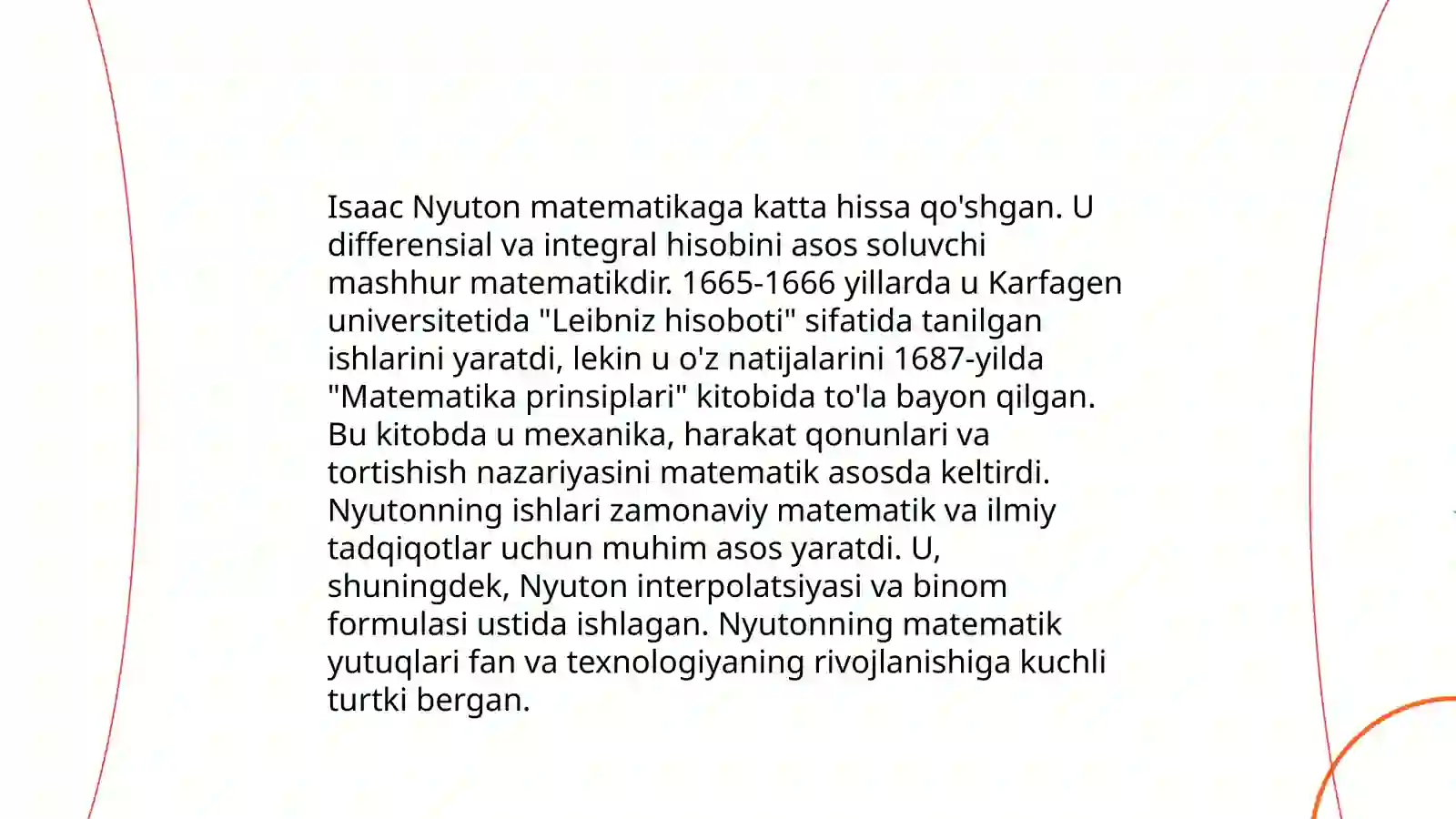 Isaac Nyuton matematikaga katta hissa qo'shgan. U differensial va integral hisobini asos soluvchi mashhur matematikdir. 1665-1666 yillarda u Karfagen universitetida "Leibniz hisoboti" sifatida tanilgan ishlarini yaratdi, lekin u o'z natijalarini 1687-yilda "Matematika prinsiplari" kitobida to'la bayon qilgan. Bu kitobda u mexanika, harakat qonunlari va tortishish nazariyasini matematik asosda keltirdi. Nyutonning ishlari zamonaviy matematik va ilmiy tadqiqotlar uchun muhim asos yaratdi. U, shuningdek, Nyuton interpolatsiyasi va binom formulasi ustida ishlagan. Nyutonning matematik yutuqlari fan va texnologiyaning rivojlanishiga kuchli turtki bergan.